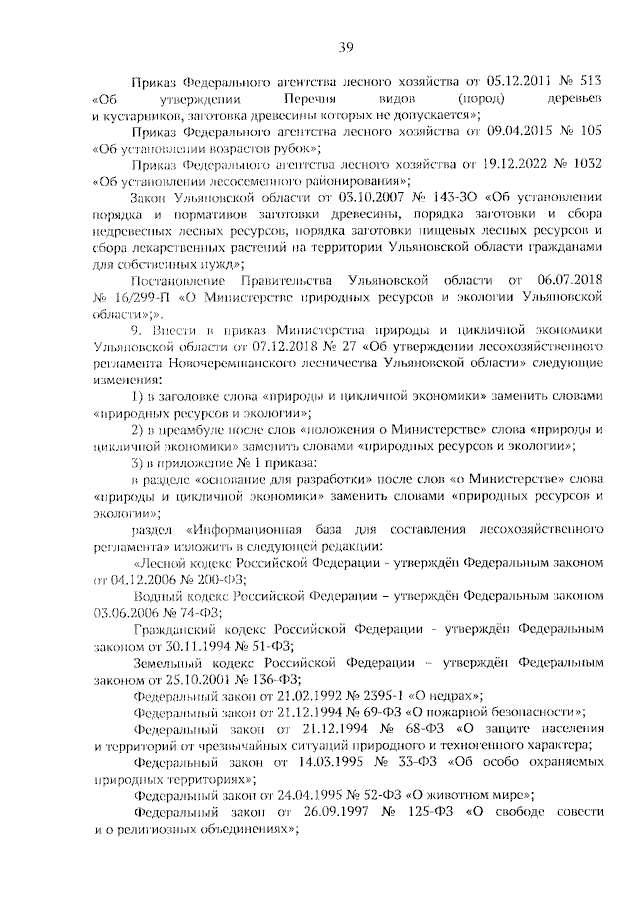 39

Приказ Федерального агентства лесного хозяйства от 05.12.2011 № 513 «Об утверждении Перечня видов (пород) деревьев и кустарников, заготовка древесины которых не допускается»;

Приказ Федерального агентства лесного хозяйства от 09.04.2015 № 105 «Об установлении возрастов рубок»;

Приказ Федерального агентства лесного хозяйства от 19.12.2022 № 1032 «Об установлении лесосеменного районирования»;

Закон Ульяновской области от 03.10.2007 № 143-ЗО «Об установлении порядка и нормативов заготовки древесины, порядка заготовки и сбора недревесных лесных ресурсов, порядка заготовки пищевых лесных ресурсов и сбора лекарственных растений на территории Ульяновской области гражданами для собственных нужд»;

Постановление Правительства Ульяновской области от 06.07.2018 № 16/299-П «О Министерстве природных ресурсов и экологии Ульяновской области»;».

9. Внести в приказ Министерства природы и цикличной экономики Ульяновской области от 07.12.2018 № 27 «Об утверждении лесохозяйственного регламента Новочеремшанского лесничества Ульяновской области» следующие изменения:

1) в заголовке слова «природы и цикличной экономики» заменить словами «природных ресурсов и экологии»;

2) в преамбуле после слов «положения о Министерстве» слова «природы и цикличной экономики» заменить словами «природных ресурсов и экологии»;

3) в приложение № 1 приказа:

в разделе «основание для разработки» после слов «о Министерстве» слова «природы и цикличной экономики» заменить словами «природных ресурсов и экологии»;

раздел «Информационная база для составления лесохозяйственного регламента» изложить в следующей редакции:

«Лесной кодекс Российской Федерации - утверждён Федеральным законом от 04.12.2006 № 200-ФЗ;

Водный кодекс Российской Федерации – утверждён Федеральным законом 03.06.2006 № 74-ФЗ;

Гражданский кодекс Российской Федерации - утверждён Федеральным законом от 30.11.1994 № 51-ФЗ;

Земельный кодекс Российской Федерации – утверждён Федеральным законом от 25.10.2001 № 136-ФЗ;

Федеральный закон от 21.02.1992 № 2395-1 «О недрах»;

Федеральный закон от 21.12.1994 № 69-ФЗ «О пожарной безопасности»;

Федеральный закон от 21.12.1994 № 68-ФЗ «О защите населения и территорий от чрезвычайных ситуаций природного и техногенного характера;

Федеральный закон от 14.03.1995 № 33-ФЗ «Об особо охраняемых природных территориях»;

Федеральный закон от 24.04.1995 № 52-ФЗ «О животном мире»;

Федеральный закон от 26.09.1997 № 125-ФЗ «О свободе совести и о религиозных объединениях»;